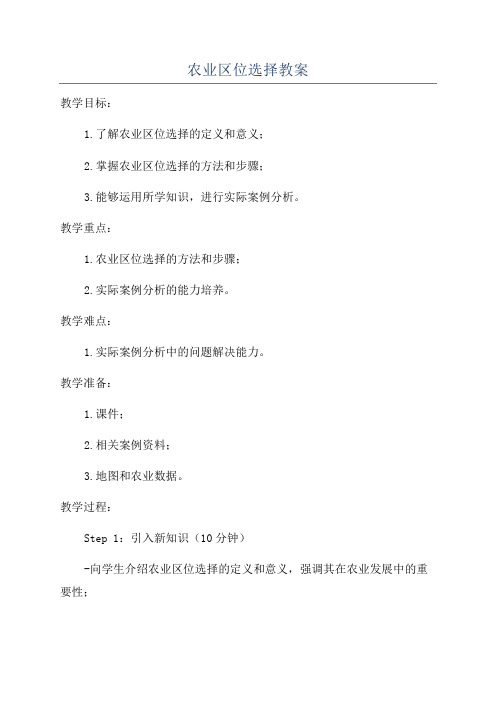 农业区位选择教案

教学目标：

1.了解农业区位选择的定义和意义；

2.掌握农业区位选择的方法和步骤；

3.能够运用所学知识，进行实际案例分析。

教学重点：

1.农业区位选择的方法和步骤；

2.实际案例分析的能力培养。

教学难点：

1.实际案例分析中的问题解决能力。

教学准备：

1.课件；

2.相关案例资料；

3.地图和农业数据。

教学过程：

Step 1：引入新知识（10分钟）

-向学生介绍农业区位选择的定义和意义，强调其在农业发展中的重要性；